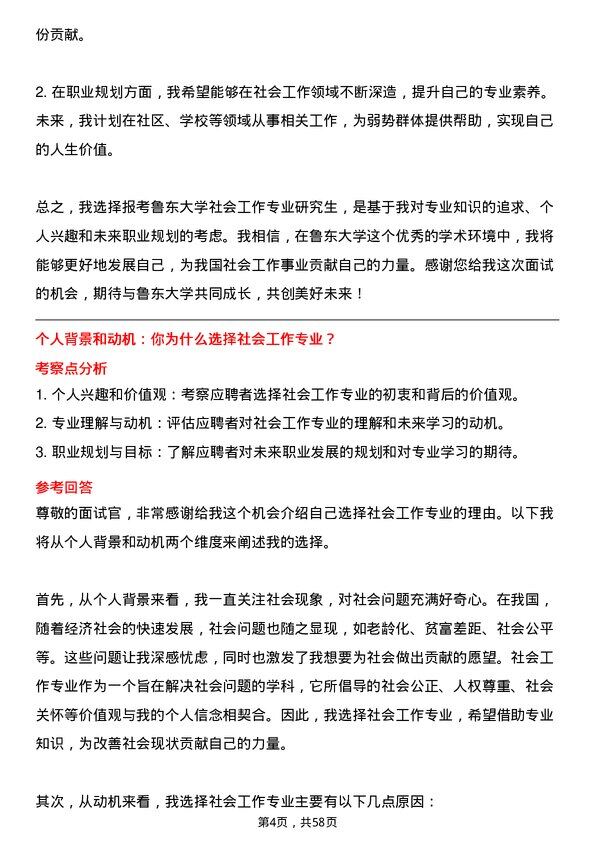 份贡献。

2. 在职业规划方面，我希望能够在社会工作领域不断深造，提升自己的专业素养。未来，我计划在社区、学校等领域从事相关工作，为弱势群体提供帮助，实现自己的人生价值。

总之，我选择报考鲁东大学社会工作专业研究生，是基于我对专业知识的追求、个人兴趣和未来职业规划的考虑。我相信，在鲁东大学这个优秀的学术环境中，我将能够更好地发展自己，为我国社会工作事业贡献自己的力量。感谢您给我这次面试的机会，期待与鲁东大学共同成长，共创美好未来！

个人背景和动机：你为什么选择社会工作专业？

考察点分析

1. 个人兴趣和价值观：考察应聘者选择社会工作专业的初衷和背后的价值观。

2. 专业理解与动机：评估应聘者对社会工作专业的理解和未来学习的动机。

3. 职业规划与目标：了解应聘者对未来职业发展的规划和对专业学习的期待。

参考回答

尊敬的面试官，非常感谢给我这个机会介绍自己选择社会工作专业的理由。以下我将从个人背景和动机两个维度来阐述我的选择。

首先，从个人背景来看，我一直关注社会现象，对社会问题充满好奇心。在我国，随着经济社会的快速发展，社会问题也随之显现，如老龄化、贫富差距、社会公平等。这些问题让我深感忧虑，同时也激发了我想要为社会做出贡献的愿望。社会工作专业作为一个旨在解决社会问题的学科，它所倡导的社会公正、人权尊重、社会关怀等价值观与我的个人信念相契合。因此，我选择社会工作专业，希望借助专业知识，为改善社会现状贡献自己的力量。

其次，从动机来看，我选择社会工作专业主要有以下几点原因：

第4页，共58页